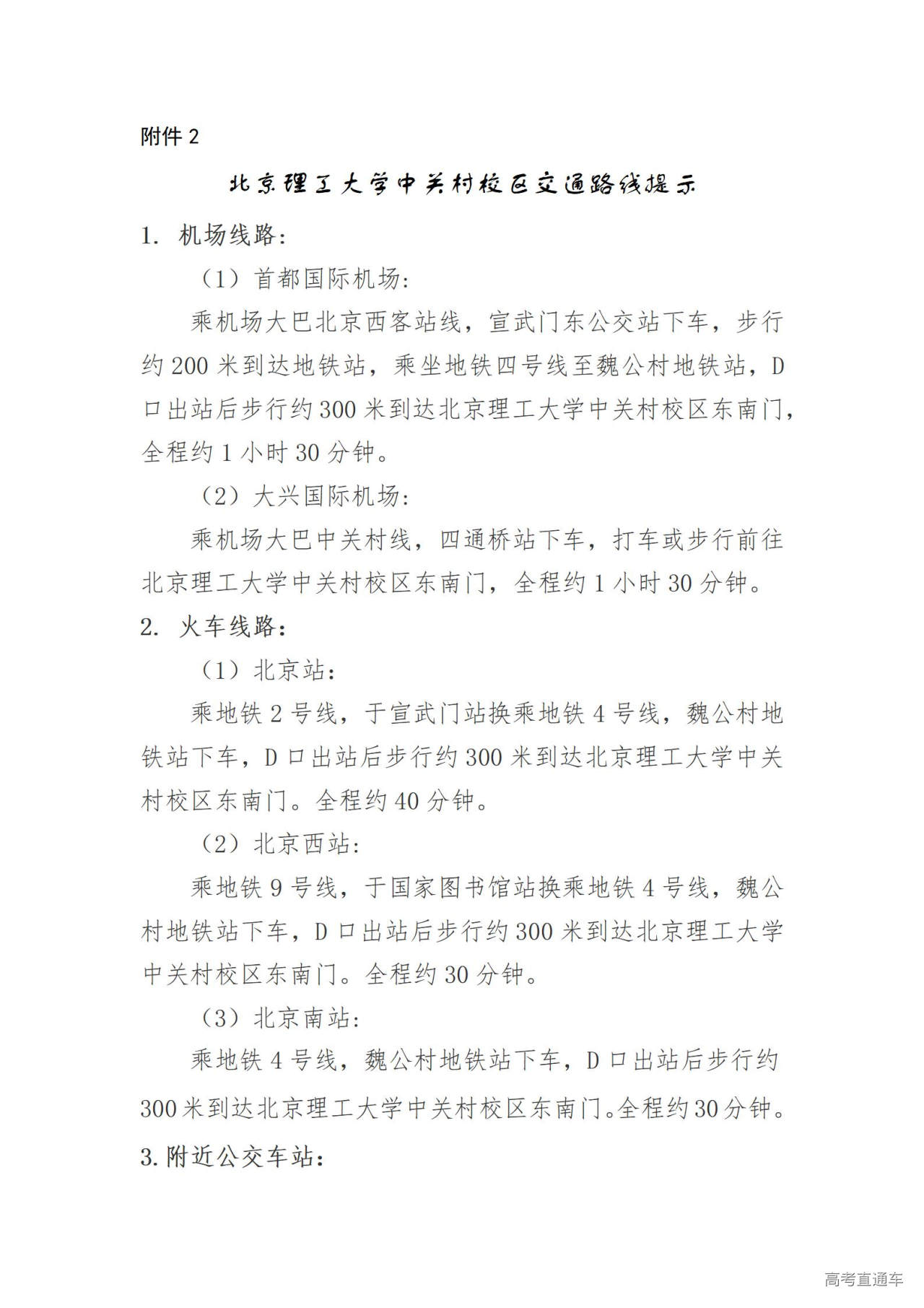 附件 2

北京理工大学中关村校区交通路线提示

1. 机场线路：

（1）首都国际机场：

乘机场大巴北京西客站线，宣武门东公交站下车，步行约 200 米到达地铁站，乘坐地铁四号线至魏公村地铁站，D 口出站后步行约 300 米到达北京理工大学中关村校区东南门，全程约 1 小时 30 分钟。

（2）大兴国际机场：

乘机场大巴中关村线，四通桥站下车，打车或步行前往北京理工大学中关村校区东南门，全程约 1 小时 30 分钟。

2. 火车线路：

（1）北京站：

乘地铁 2 号线，于宣武门站换乘地铁 4 号线，魏公村地铁站下车，D 口出站后步行约 300 米到达北京理工大学中关村校区东南门。全程约 40 分钟。

（2）北京西站：

乘地铁 9 号线，于国家图书馆站换乘地铁 4 号线，魏公村地铁站下车，D 口出站后步行约 300 米到达北京理工大学中关村校区东南门。全程约 30 分钟。

（3）北京南站：

乘地铁 4 号线，魏公村地铁站下车，D 口出站后步行约 300 米到达北京理工大学中关村校区东南门。全程约 30 分钟。

3. 附近公交车站：

高考直通车